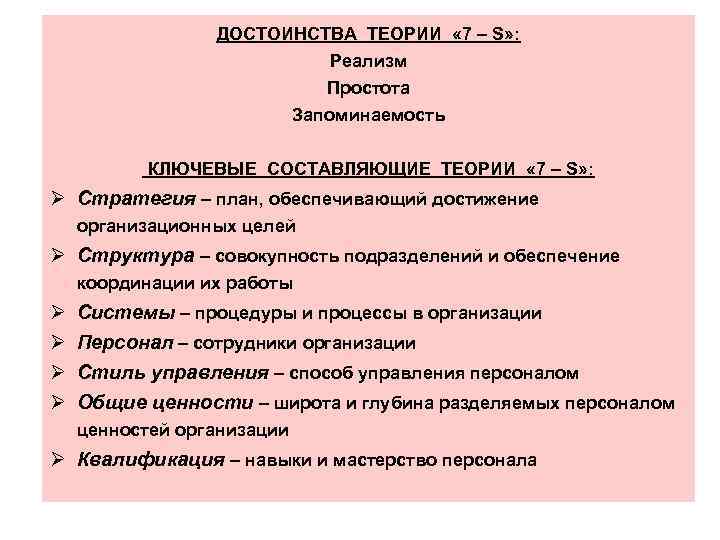 ДОСТОИНСТВА ТЕОРИИ «7 – S»:
Реализм
Простота
Запоминаемость

КЛЮЧЕВЫЕ СОСТАВЛЯЮЩИЕ ТЕОРИИ «7 – S»:

➢ Стратегия – план, обеспечивающий достижение организационных целей
➢ Структура – совокупность подразделений и обеспечение координации их работы
➢ Системы – процедуры и процессы в организации
➢ Персонал – сотрудники организации
➢ Стиль управления – способ управления персоналом
➢ Общие ценности – широта и глубина разделяемых персоналом ценностей организации
➢ Квалификация – навыки и мастерство персонала